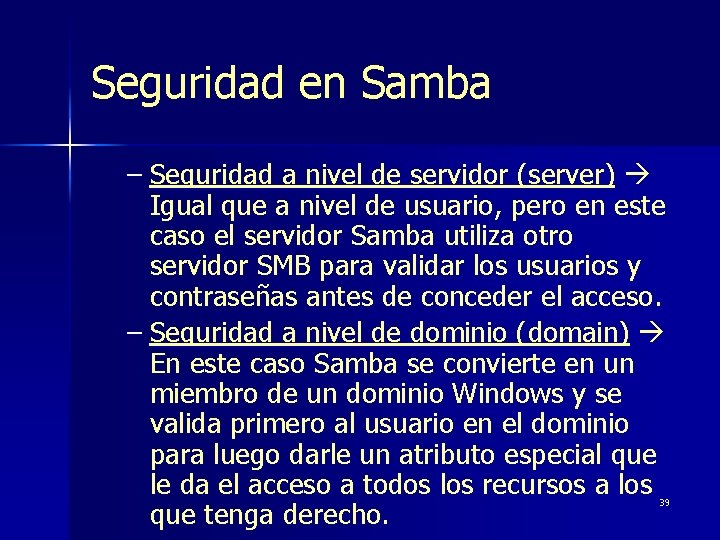 Seguridad en Samba

– Seguridad a nivel de servidor (server) → Igual que a nivel de usuario, pero en este caso el servidor Samba utiliza otro servidor SMB para validar los usuarios y contraseñas antes de conceder el acceso.

– Seguridad a nivel de dominio (domain) → En este caso Samba se convierte en un miembro de un dominio Windows y se valida primero al usuario en el dominio para luego darle un atributo especial que le da el acceso a todos los recursos a los que tenga derecho.

39